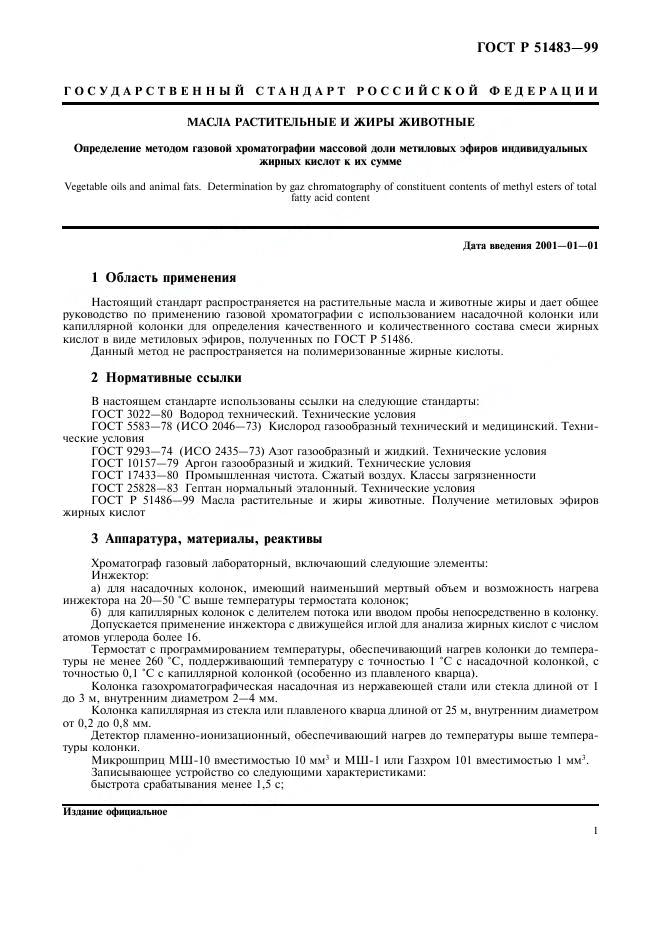 ГОСТ Р 51483—99

ГОСУДАРСТВЕННЫЙ СТАНДАРТ РОССИЙСКОЙ ФЕДЕРАЦИИ

МАСЛА РАСТИТЕЛЬНЫЕ И ЖИРЫ ЖИВОТНЫЕ

Определение методом газовой хроматографии массовой доли метиловых эфиров индивидуальных жирных кислот к их сумме

Vegetable oils and animal fats. Determination by gaz chromatography of constituent contents of methyl esters of total fatty acid content

Дата введения 2001—01—01

1 Область применения

Настоящий стандарт распространяется на растительные масла и животные жиры и дает общее руководство по применению газовой хроматографии с использованием насадочной колонки или капиллярной колонки для определения качественного и количественного состава смеси жирных кислот в виде метиловых эфиров, полученных по ГОСТ Р 51486.

Данный метод не распространяется на полимеризованные жирные кислоты.

2 Нормативные ссылки

В настоящем стандарте использованы ссылки на следующие стандарты:
ГОСТ 3022—80 Водород технический. Технические условия
ГОСТ 5583—78 (ИСО 2046—73) Кислород газообразный технический и медицинский. Технические условия
ГОСТ 9293—74 (ИСО 2435—73) Азот газообразный и жидкий. Технические условия
ГОСТ 10157—79 Аргон газообразный и жидкий. Технические условия
ГОСТ 17433—80 Промышленная чистота. Сжатый воздух. Классы загрязненности
ГОСТ 25828—83 Гептан нормальный эталонный. Технические условия
ГОСТ Р 51486—99 Масла растительные и жиры животные. Получение метиловых эфиров жирных кислот

3 Аппаратура, материалы, реактивы

Хроматограф газовый лабораторный, включающий следующие элементы:
Инжектор:
а) для насадочных колонок, имеющий наименьший мертвый объем и возможность нагрева инжектора на 20—50 °С выше температуры термостата колонок;
б) для капиллярных колонок с делителем потока или вводом пробы непосредственно в колонку.
Допускается применение инжектора с движущейся иглой для анализа жирных кислот с числом атомов углерода более 16.
Термостат с программированием температуры, обеспечивающий нагрев колонки до температуры не менее 260 °С, поддерживающий температуру с точностью 1 °С с насадочной колонкой, с точностью 0,1 °С с капиллярной колонкой (особенно из плавленого кварца).
Колонка газохроматографическая насадочная из нержавеющей стали или стекла длиной от 1 до 3 м, внутренним диаметром 2—4 мм.
Колонка капиллярная из стекла или плавленого кварца длиной от 25 м, внутренним диаметром от 0,2 до 0,8 мм.
Детектор пламенно-ионизационный, обеспечивающий нагрев до температуры выше температуры колонки.
Микрошприц МШ-10 вместимостью 10 мм$^3$ и МШ-1 или Газхром 101 вместимостью 1 мм$^3$.
Записывающее устройство со следующими характеристиками:
быстрота срабатывания менее 1,5 с;

Издание официальное

1